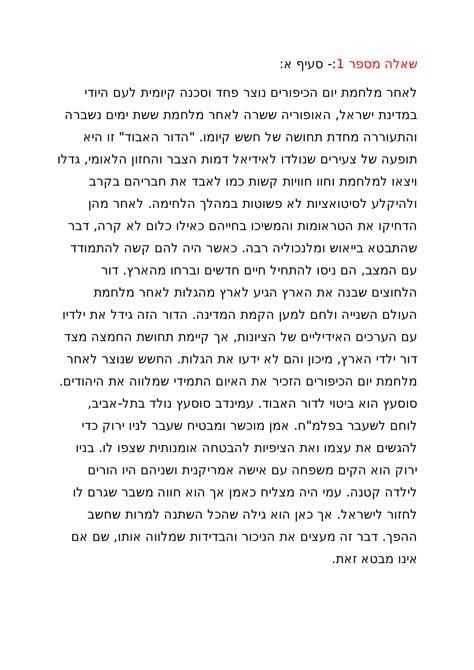 שאלה מספר 1:- סעיף א:

לאחר מלחמת יום הכיפורים נוצר פחד וסכנה קיומית לעם היודי במדינת ישראל, האופוריה ששרה לאחר מלחמת ששת ימים נשברה והתעוררה מחדת תחושה של חשש קיומו. "הדור האבוד" זו היא תופעה של צעירים שנולדו לאידיאל דמות הצבר והחזון הלאומי, גדלו ויצאו למלחמת וחוו חוויות קשות כמו לאבד את חבריהם בקרב ולהיקלע לסיטואציות לא פשוטות במהלך הלחימה. לאחר מהן הדחיקו את הטראומות והמשיכו בחייהם כאילו כלום לא קרה, דבר שהתבטא בייאוש ומלנכוליה רבה. כאשר היה להם קשה להתמודד עם המצב, הם ניסו להתחיל חיים חדשים וברחו מהארץ. דור הלחוצים שבנה את הארץ הגיע לארץ מהגלות לאחר מלחמת העולם השנייה ולחם למען הקמת המדינה. הדור הזה גידל את ילדיו עם הערכים האידיליים של הציונות, אך קיימת תחושת החמצה מצד דור ילדי הארץ, מיכון והם לא ידעו את הגלות. החשש שנוצר לאחר מלחמת יום הכיפורים הזכיר את האיום התמידי שמלווה את היהודים. סוסעץ הוא ביטוי לדור האבוד. עמינדב סוסעץ נולד בתל-אביב, לוחם לשעבר בפלמ"ח. אמן מוכשר ומבטיח שעבר לניו ירוק כדי להגשים את עצמו ואת הציפיות להבטחה אומנותית שצפו לו. בניו ירוק הוא הקים משפחה עם אישה אמריקנית ושניהם היו הורים לילדה קטנה. עמי היה מצליח כאמן אך הוא חווה משבר שגרם לו לחזור לישראל. אך כאן הוא גילה שהכל השתנה למרות שחשב ההפך. דבר זה מעצים את הניכור והבדידות שמלווה אותו, שם אם אינו מבטא זאת.